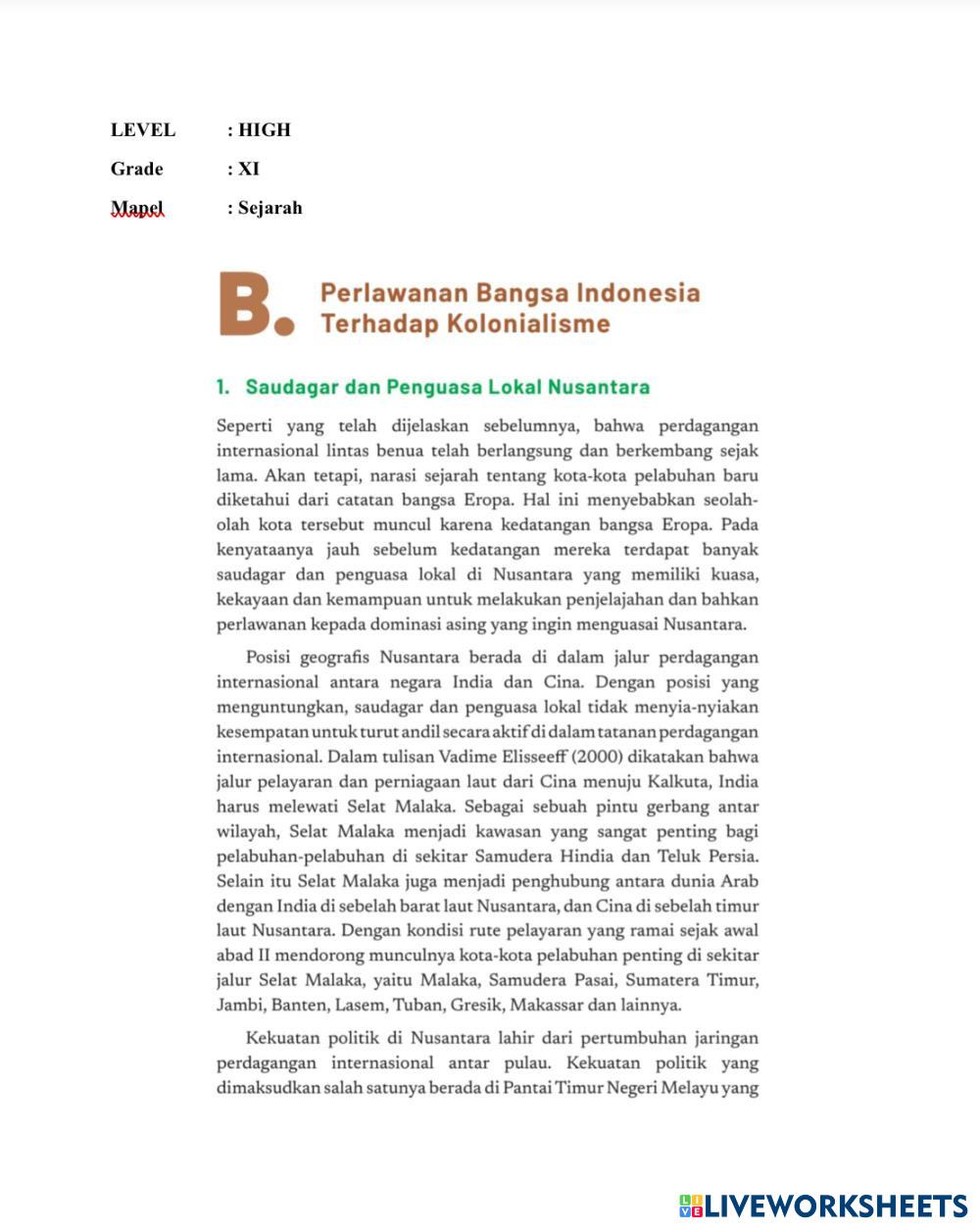 LEVEL : HIGH

Grade : XI

Mapel : Sejarah

B. Perlawanan Bangsa Indonesia Terhadap Kolonialisme

1. Saudagar dan Penguasa Lokal Nusantara

Seperti yang telah dijelaskan sebelumnya, bahwa perdagangan internasional lintas benua telah berlangsung dan berkembang sejak lama. Akan tetapi, narasi sejarah tentang kota-kota pelabuhan baru diketahui dari catatan bangsa Eropa. Hal ini menyebabkan seolah-olah kota tersebut muncul karena kedatangan bangsa Eropa. Pada kenyataanya jauh sebelum kedatangan mereka terdapat banyak saudagar dan penguasa lokal di Nusantara yang memiliki kuasa, kekayaan dan kemampuan untuk melakukan penjelajahan dan bahkan perlawanan kepada dominasi asing yang ingin menguasai Nusantara.

Posisi geografis Nusantara berada di dalam jalur perdagangan internasional antara negara India dan Cina. Dengan posisi yang menguntungkan, saudagar dan penguasa lokal tidak menyia-nyiakan kesempatan untuk turut andil secara aktif di dalam tatanan perdagangan internasional. Dalam tulisan Vadime Elisseeff (2000) dikatakan bahwa jalur pelayaran dan perniagaan laut dari Cina menuju Kalkuta, India harus melewati Selat Malaka. Sebagai sebuah pintu gerbang antar wilayah, Selat Malaka menjadi kawasan yang sangat penting bagi pelabuhan-pelabuhan di sekitar Samudera Hindia dan Teluk Persia. Selain itu Selat Malaka juga menjadi penghubung antara dunia Arab dengan India di sebelah barat laut Nusantara, dan Cina di sebelah timur laut Nusantara. Dengan kondisi rute pelayaran yang ramai sejak awal abad II mendorong munculnya kota-kota pelabuhan penting di sekitar jalur Selat Malaka, yaitu Malaka, Samudera Pasai, Sumatera Timur, Jambi, Banten, Lasem, Tuban, Gresik, Makassar dan lainnya.

Kekuatan politik di Nusantara lahir dari pertumbuhan jaringan perdagangan internasional antar pulau. Kekuatan politik yang dimaksudkan salah satunya berada di Pantai Timur Negeri Melayu yang

LIVEWORKSHEETS